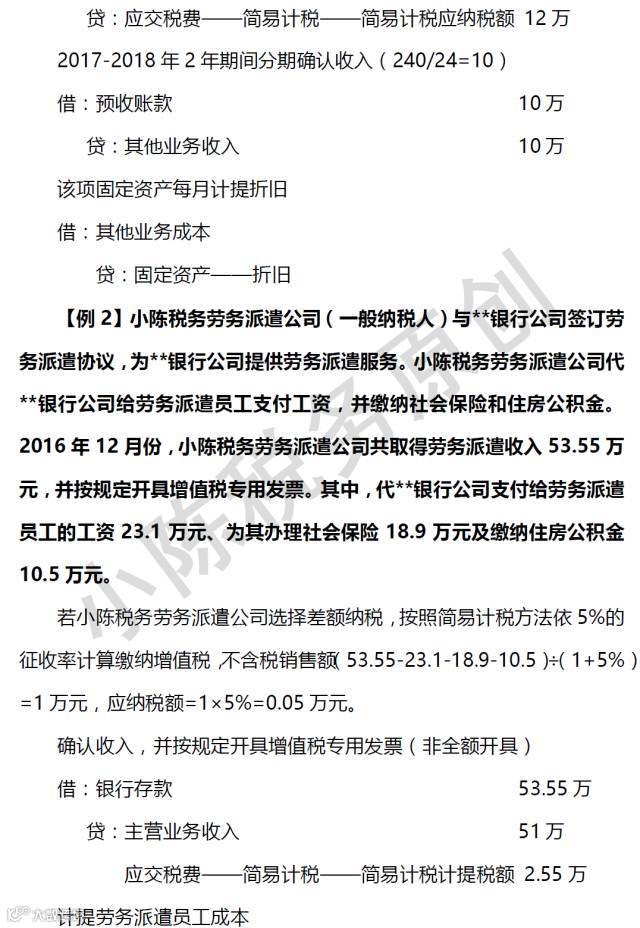 贷：应交税费——简易计税——简易计税应纳税额 12万

2017-2018年2年期间分期确认收入（240/24=10）

借：预收账款 10万

贷：其他业务收入 10万

该项固定资产每月计提折旧

借：其他业务成本

贷：固定资产——折旧

【例2】小陈税务劳务派遣公司（一般纳税人）与**银行公司签订劳务派遣协议，为**银行公司提供劳务派遣服务。小陈税务劳务派遣公司代**银行公司给劳务派遣员工支付工资，并缴纳社会保险和住房公积金。2016年12月份，小陈税务劳务派遣公司共取得劳务派遣收入53.55万元，并按规定开具增值税专用发票。其中，代**银行公司支付给劳务派遣员工的工资23.1万元、为其办理社会保险18.9万元及缴纳住房公积金10.5万元。

若小陈税务劳务派遣公司选择差额纳税，按照简易计税方法依5%的征收率计算缴纳增值税，不含税销售额（53.55-23.1-18.9-10.5）÷（1+5%）=1万元，应纳税额=1×5%=0.05万元。

确认收入，并按规定开具增值税专用发票（非全额开具）

借：银行存款 53.55万

贷：主营业务收入 51万

应交税费——简易计税——简易计税计提税额 2.55万

计提劳务派遣员工成本

小陈税务原创